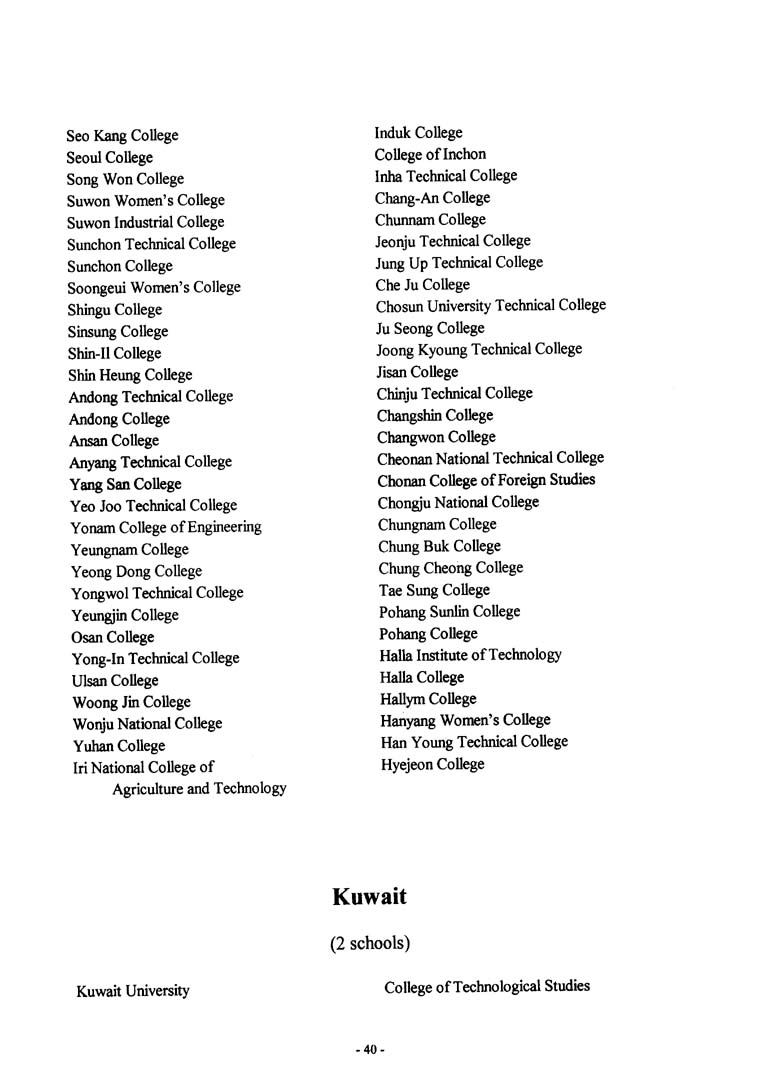 Seo Kang College
Seoul College
Song Won College
Suwon Women's College
Suwon Industrial College
Sunchon Technical College
Sunchon College
Soongeui Women's College
Shingu College
Sinsung College
Shin-Il College
Shin Heung College
Andong Technical College
Andong College
Ansan College
Anyang Technical College
Yang San College
Yeo Joo Technical College
Yonam College of Engineering
Yeungnam College
Yeong Dong College
Yongwol Technical College
Yeungjin College
Osan College
Yong-In Technical College
Ulsan College
Woong Jin College
Wonju National College
Yuhan College
Iri National College of Agriculture and Technology

Induk College
College of Inchon
Inha Technical College
Chang-An College
Chunnam College
Jeonju Technical College
Jung Up Technical College
Che Ju College
Chosun University Technical College
Ju Seong College
Joong Kyoung Technical College
Jisan College
Chinju Technical College
Changshin College
Changwon College
Cheonan National Technical College
Chonan College of Foreign Studies
Chongju National College
Chungnam College
Chung Buk College
Chung Cheong College
Tae Sung College
Pohang Sunlin College
Pohang College
Halla Institute of Technology
Halla College
Hallym College
Hanyang Women's College
Han Young Technical College
Hyejeon College

Kuwait

(2 schools)

Kuwait University

College of Technological Studies

- 40 -